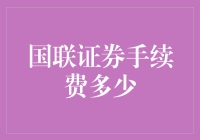 国联证券手续费多少